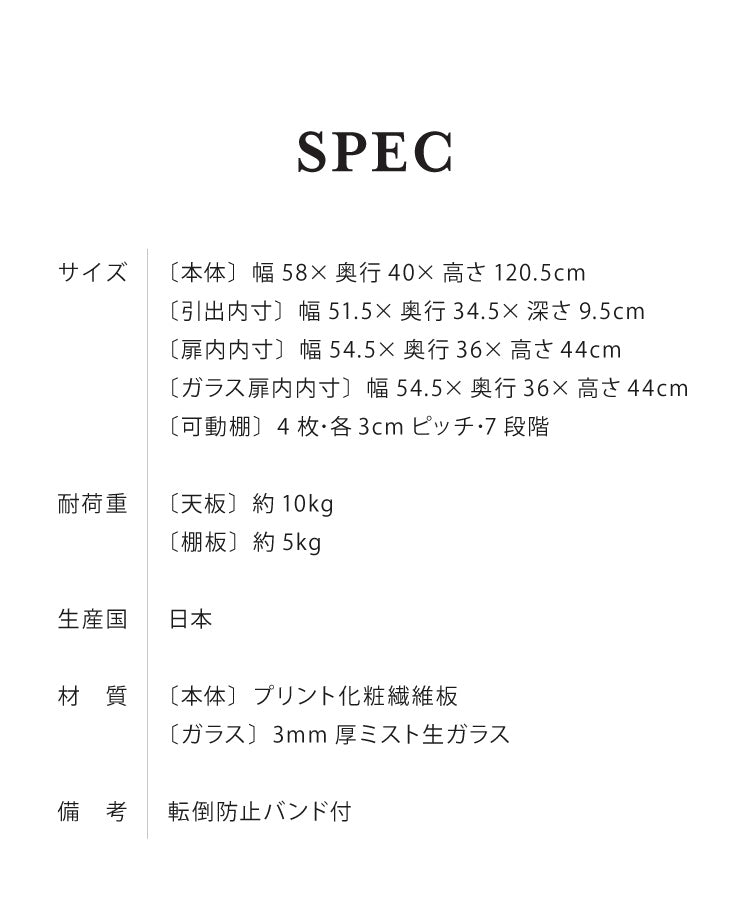 SPEC

| サイズ | 〔本体〕幅 58× 奥行 40× 高さ 120.5cm<br>〔引出内寸〕幅 51.5× 奥行 34.5× 深さ 9.5cm<br>〔扉内内寸〕幅 54.5× 奥行 36× 高さ 44cm<br>〔ガラス扉内内寸〕幅 54.5× 奥行 36× 高さ 44cm<br>〔可動棚〕4 枚･各 3cm ピッチ･7 段階 |
|---|---|
| 耐荷重 | 〔天板〕約 10kg<br>〔棚板〕約 5kg |
| 生産国 | 日本 |
| 材　質 | 〔本体〕プリント化粧繊維板<br>〔ガラス〕3mm 厚ミスト生ガラス |
| 備　考 | 転倒防止バンド付 |